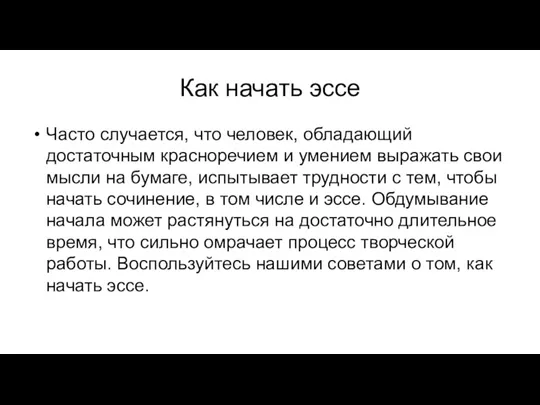 Как начать эссе

• Часто случается, что человек, обладающий достаточным красноречием и умением выражать свои мысли на бумаге, испытывает трудности с тем, чтобы начать сочинение, в том числе и эссе. Обдумывание начала может растянуться на достаточно длительное время, что сильно омрачает процесс творческой работы. Воспользуйтесь нашими советами о том, как начать эссе.